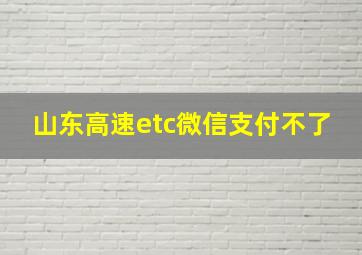 山东高速etc微信支付不了